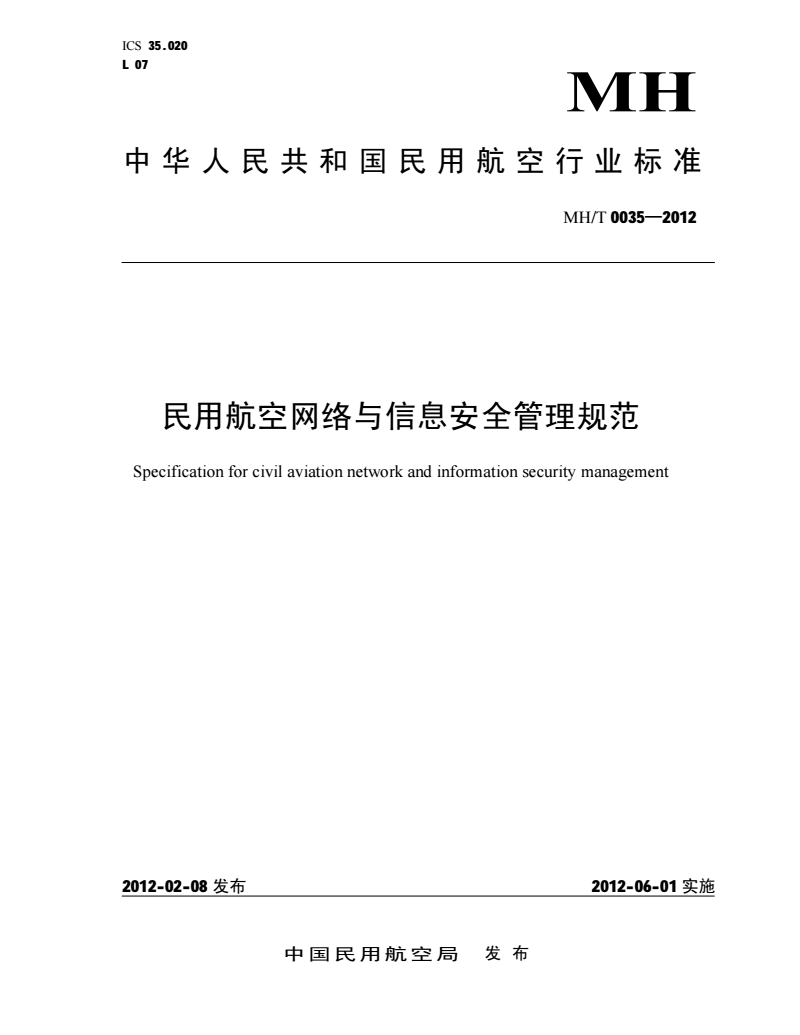 ICS 35.020
L 07

MH

中华人民共和国民用航空行业标准

MH/T 0035—2012

民用航空网络与信息安全管理规范

Specification for civil aviation network and information security management

2012-02-08 发布

2012-06-01 实施

中国民用航空局 发布